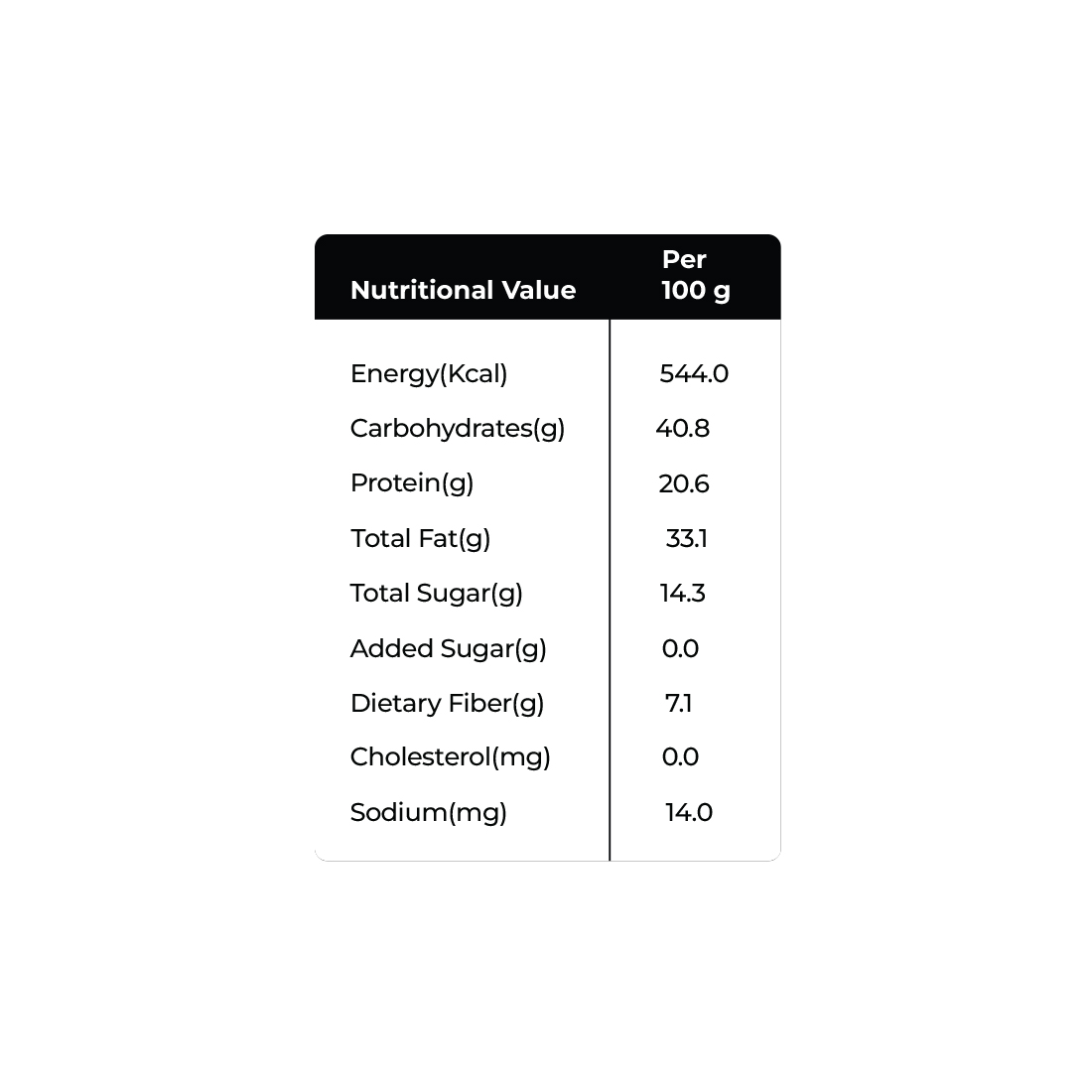 | Nutritional Value | Per 100 g |
|---|---|
| Energy(Kcal) | 544.0 |
| Carbohydrates(g) | 40.8 |
| Protein(g) | 20.6 |
| Total Fat(g) | 33.1 |
| Total Sugar(g) | 14.3 |
| Added Sugar(g) | 0.0 |
| Dietary Fiber(g) | 7.1 |
| Cholesterol(mg) | 0.0 |
| Sodium(mg) | 14.0 |